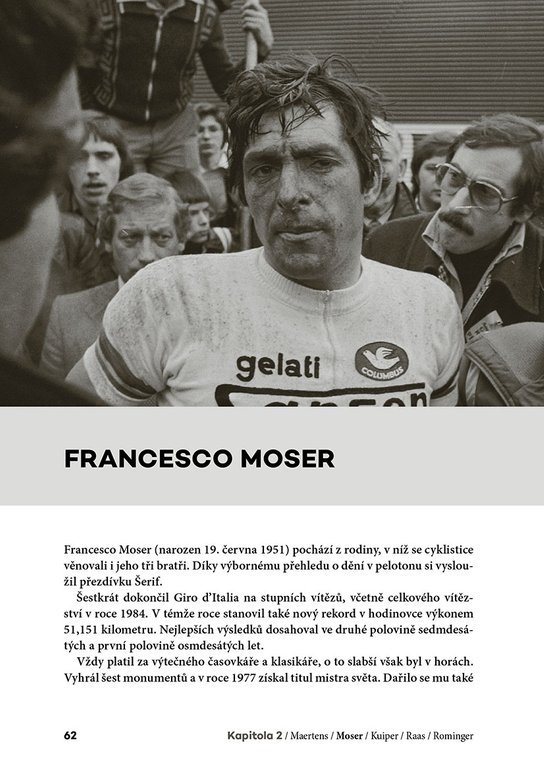 gelati

COLUMBUS

FRANCESCO MOSER

Francesco Moser (narozen 19. června 1951) pochází z rodiny, v níž se cyklistice věnovali i jeho tři bratři. Díky výbornému přehledu o dění v pelotonu si vysloužil přezdívku Šerif.

Šestkrát dokončil Giro d'Italia na stupních vítězů, včetně celkového vítězství v roce 1984. V témže roce stanovil také nový rekord v hodinovce výkonem 51,151 kilometru. Nejlepších výsledků dosahoval ve druhé polovině sedmdesátých a první polovině osmdesátých let.

Vždy platil za výtečného časovkáře a klasikáře, o to slabší však byl v horách. Vyhrál šest monumentů a v roce 1977 získal titul mistra světa. Dařilo se mu také

62

Kapitola 2 / Maertens / Moser / Kuiper / Raas / Rominger